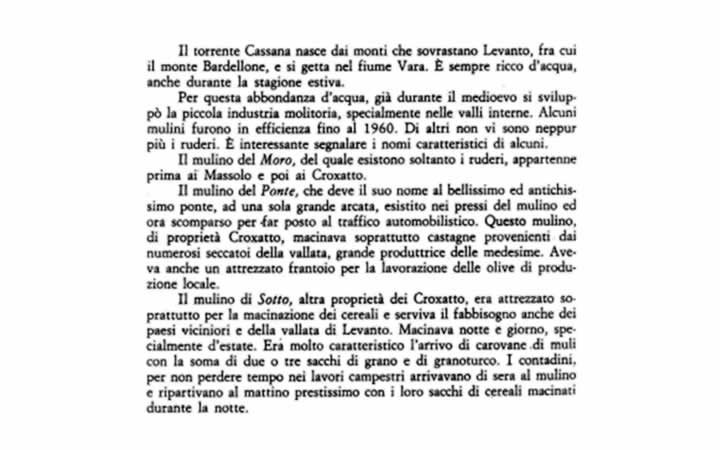 Il torrente Cassana nasce dai monti che sovrastano Levanto, fra cui il monte Bardellone, e si getta nel fiume Vara. È sempre ricco d'acqua, anche durante la stagione estiva.

Per questa abbondanza d'acqua, già durante il medioevo si sviluppò la piccola industria molitoria, specialmente nelle valli interne. Alcuni mulini furono in efficienza fino al 1960. Di altri non vi sono neppur più i ruderi. È interessante segnalare i nomi caratteristici di alcuni.

Il mulino del Moro, del quale esistono soltanto i ruderi, appartenne prima ai Massolo e poi ai Croxatto.

Il mulino del Ponte, che deve il suo nome al bellissimo ed antichissimo ponte, ad una sola grande arcata, esistito nei pressi del mulino ed ora scomparso per far posto al traffico automobilistico. Questo mulino, di proprietà Croxatto, macinava soprattutto castagne provenienti dai numerosi seccatoi della vallata, grande produttrice delle medesime. Aveva anche un attrezzato frantoio per la lavorazione delle olive di produzione locale.

Il mulino di Sotto, altra proprietà dei Croxatto, era attrezzato soprattutto per la macinazione dei cereali e serviva il fabbisogno anche dei paesi viciniori e della vallata di Levanto. Macinava notte e giorno, specialmente d'estate. Era molto caratteristico l'arrivo di carovane di muli con la soma di due o tre sacchi di grano e di granoturco. I contadini, per non perdere tempo nei lavori campestri arrivavano di sera al mulino e ripartivano al mattino prestissimo con i loro sacchi di cereali macinati durante la notte.